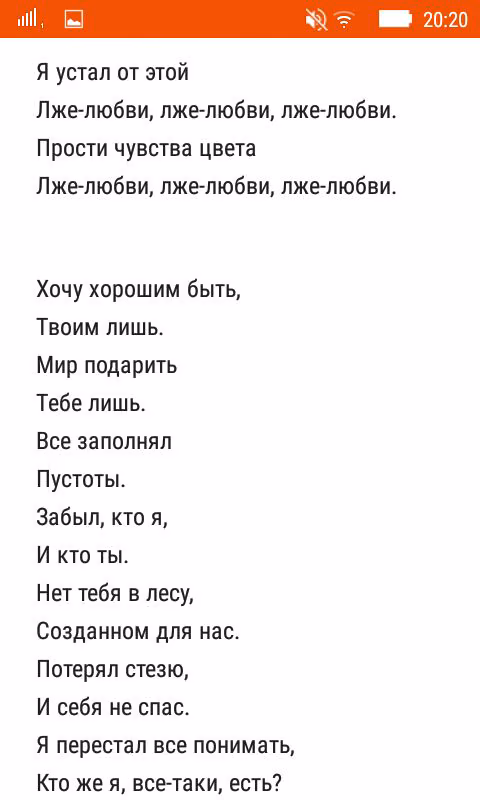 20:20

Я устал от этой
Лже-любви, лже-любви, лже-любви.
Прости чувства цвета
Лже-любви, лже-любви, лже-любви.

Хочу хорошим быть,
Твоим лишь.
Мир подарить
Тебе лишь.
Все заполнял
Пустоты.
Забыл, кто я,
И кто ты.
Нет тебя в лесу,
Созданном для нас.
Потерял стезю,
И себя не спас.
Я перестал все понимать,
Кто же я, все-таки, есть?